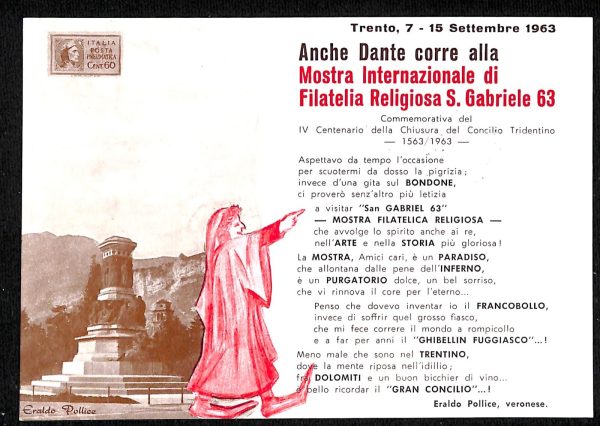 ITALIA POSTA PNEUMATICA CENT 60

Trento, 7 - 15 Settembre 1963

Anche Dante corre alla
Mostra Internazionale di
Filatelia Religiosa S. Gabriele 63

Commemorativa del
IV Centenario della Chiusura del Concilio Tridentino
— 1563/1963 —

Aspettavo da tempo l'occasione
per scuotermi da dosso la pigrizia;
invece d'una gita sul BONDONE,
ci proverò senz'altro più letizia

a visitar "San GABRIEL 63"
— MOSTRA FILATELICA RELIGIOSA —
che avvolge lo spirito anche ai re,
nell'ARTE e nella STORIA più gloriosa!

La MOSTRA, Amici cari, è un PARADISO,
che allontana dalle pene dell'INFERNO,
è un PURGATORIO dolce, un bel sorriso,
che vi rinnova il core per l'eterno...

Penso che dovevo inventar io il FRANCOBOLLO,
invece di soffrir quel grosso fiasco,
che mi fece correre il mondo a rompicollo
e a far per anni il "GHIBELLIN FUGGIASCO"...!

Meno male che sono nel TRENTINO,
dove la mente riposa nell'idillio;
fra DOLOMITI e un buon bicchier di vino...
è bello ricordar il "GRAN CONCILIO"...!

Eraldo Pollice, veronese.

Eraldo Pollice